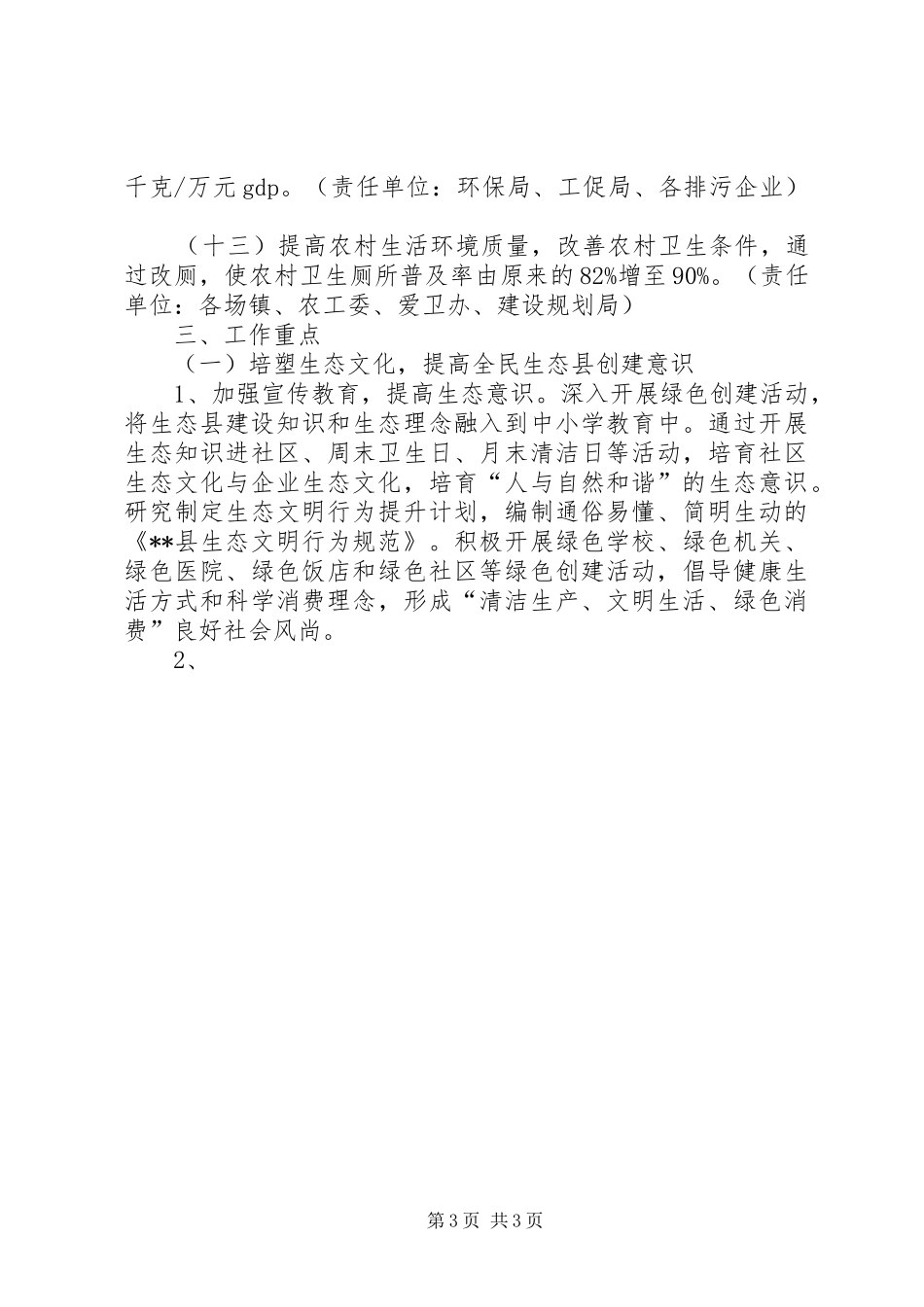 千克/万元gdp。（责任单位：环保局、工促局、各排污企业）

（十三）提高农村生活环境质量，改善农村卫生条件，通过改厕，使农村卫生厕所普及率由原来的82%增至90%。（责任单位：各场镇、农工委、爱卫办、建设规划局）

三、工作重点

（一）培塑生态文化，提高全民生态县创建意识

1、加强宣传教育，提高生态意识。深入开展绿色创建活动，将生态县建设知识和生态理念融入到中小学教育中。通过开展生态知识进社区、周末卫生日、月末清洁日等活动，培育社区生态文化与企业生态文化，培育“人与自然和谐”的生态意识。研究制定生态文明行为提升计划，编制通俗易懂、简明生动的《**县生态文明行为规范》。积极开展绿色学校、绿色机关、绿色医院、绿色饭店和绿色社区等绿色创建活动，倡导健康生活方式和科学消费理念，形成“清洁生产、文明生活、绿色消费”良好社会风尚。

2、

第3页 共3页